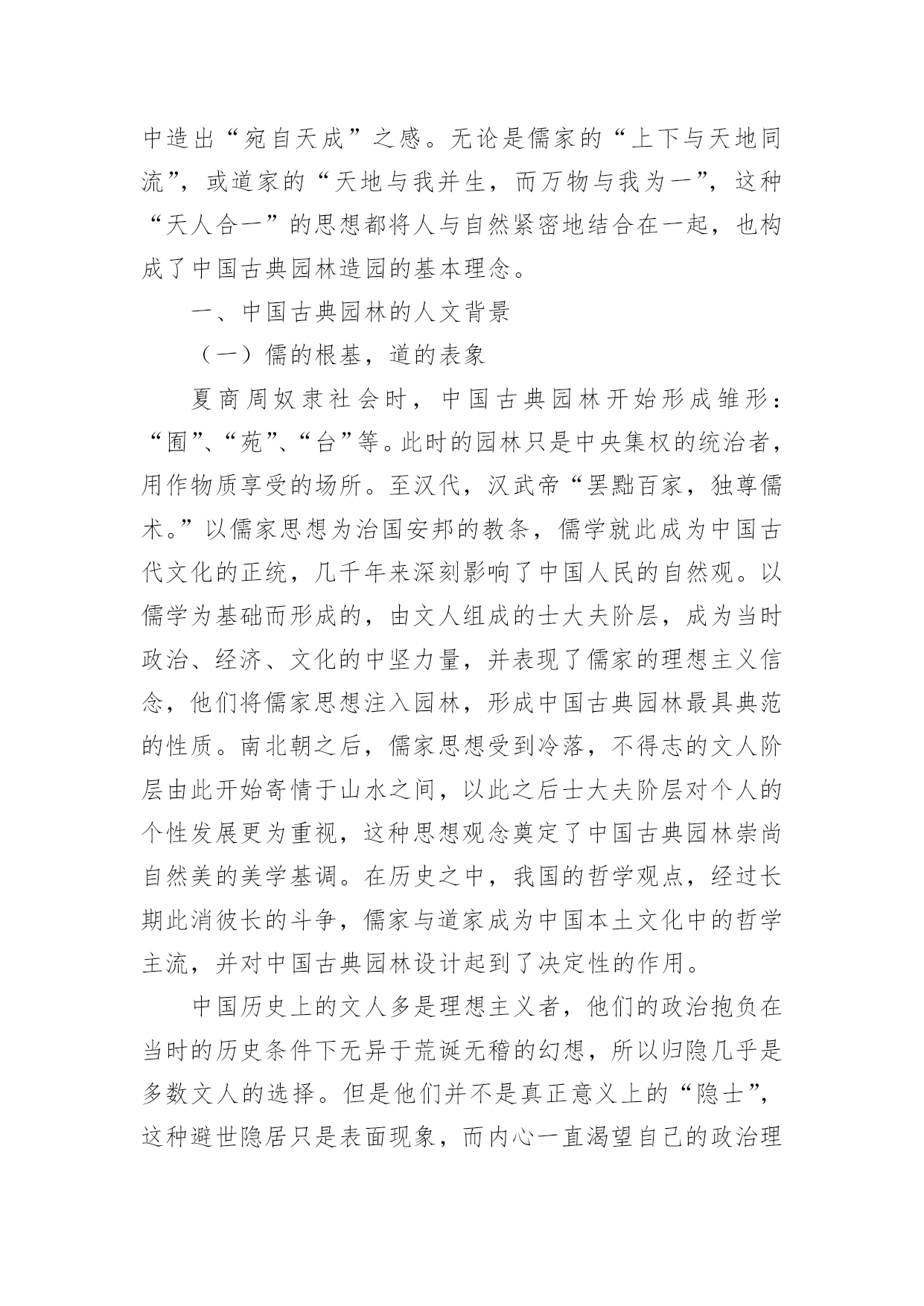 中造出“宛自天成”之感。无论是儒家的“上下与天地同流”，或道家的“天地与我并生，而万物与我为一”，这种“天人合一”的思想都将人与自然紧密地结合在一起，也构成了中国古典园林造园的基本理念。

一、中国古典园林的人文背景

（一）儒的根基，道的表象

夏商周奴隶社会时，中国古典园林开始形成雏形：“囿”、“苑”、“台”等。此时的园林只是中央集权的统治者，用作物质享受的场所。至汉代，汉武帝“罢黜百家，独尊儒术。”以儒家思想为治国安邦的教条，儒学就此成为中国古代文化的正统，几千年来深刻影响了中国人民的自然观。以儒学为基础而形成的，由文人组成的士大夫阶层，成为当时政治、经济、文化的中坚力量，并表现了儒家的理想主义信念，他们将儒家思想注入园林，形成中国古典园林最具典范的性质。南北朝之后，儒家思想受到冷落，不得志的文人阶层由此开始寄情于山水之间，以此之后士大夫阶层对个人的个性发展更为重视，这种思想观念奠定了中国古典园林崇尚自然美的美学基调。在历史之中，我国的哲学观点，经过长期此消彼长的斗争，儒家与道家成为中国本土文化中的哲学主流，并对中国古典园林设计起到了决定性的作用。

中国历史上的文人多是理想主义者，他们的政治抱负在当时的历史条件下无异于荒诞无稽的幻想，所以归隐几乎是多数文人的选择。但是他们并不是真正意义上的“隐士”，这种避世隐居只是表面现象，而内心一直渴望自己的政治理